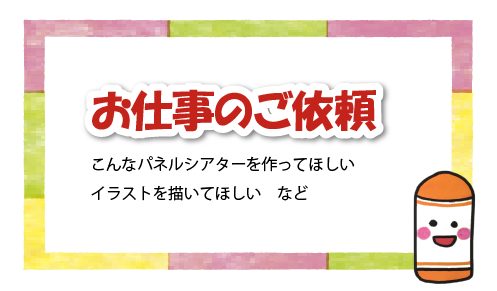 お仕事のご依頼

こんなパネルシアターを作ってほしい
イラストを描いてほしい　など